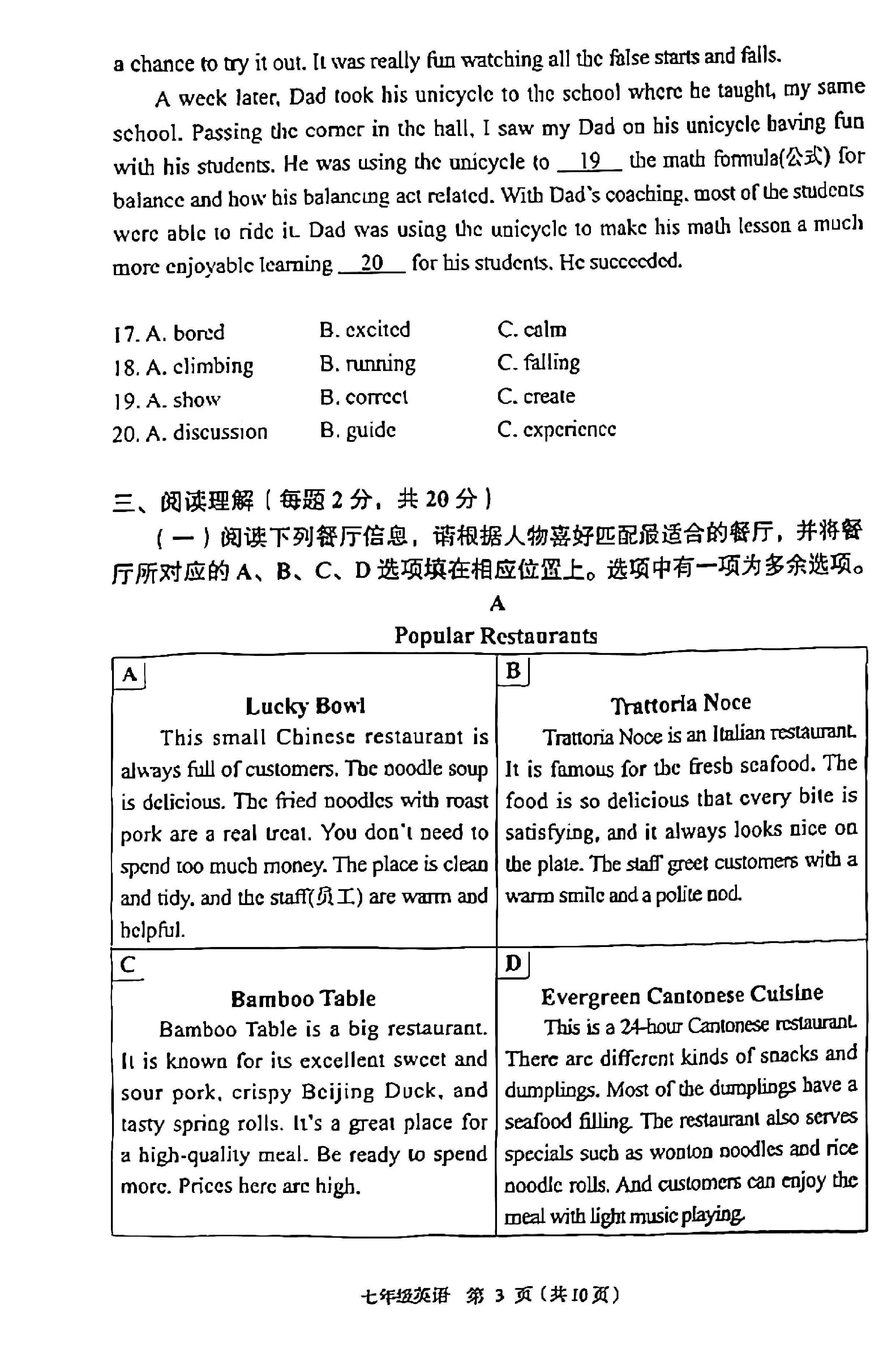 a chance to try it out. It was really fun watching all the false starts and falls.

A week later, Dad took his unicycle to the school where he taught, my same school. Passing the corner in the hall, I saw my Dad on his unicycle having fun with his students. He was using the unicycle to __19__ the math formula(公式) for balance and how his balancing act related. With Dad's coaching, most of the students were able to ride it. Dad was using the unicycle to make his math lesson a much more enjoyable learning __20__ for his students. He succeeded.

17. A. bored B. excited C. calm
18. A. climbing B. running C. falling
19. A. show B. correct C. create
20. A. discussion B. guide C. experience

三、阅读理解（每题2分，共20分）

（一）阅读下列餐厅信息，请根据人物喜好匹配最适合的餐厅，并将餐厅所对应的A、B、C、D选项填在相应位置上。选项中有一项为多余选项。

A

Popular Restaurants

A
Lucky Bowl
This small Chinese restaurant is always full of customers. The noodle soup is delicious. The fried noodles with roast pork are a real treat. You don't need to spend too much money. The place is clean and tidy, and the staff(员工) are warm and helpful.

B
Trattoria Noce
Trattoria Noce is an Italian restaurant. It is famous for the fresh seafood. The food is so delicious that every bite is satisfying, and it always looks nice on the plate. The staff greet customers with a warm smile and a polite nod.

C
Bamboo Table
Bamboo Table is a big restaurant. It is known for its excellent sweet and sour pork, crispy Beijing Duck, and tasty spring rolls. It's a great place for a high-quality meal. Be ready to spend more. Prices here are high.

D
Evergreen Cantonese Cuisine
This is a 24-hour Cantonese restaurant. There are different kinds of snacks and dumplings. Most of the dumplings have a seafood filling. The restaurant also serves specials such as wonton noodles and rice noodle rolls. And customers can enjoy the meal with light music playing.

七年级英语 第3页（共10页）